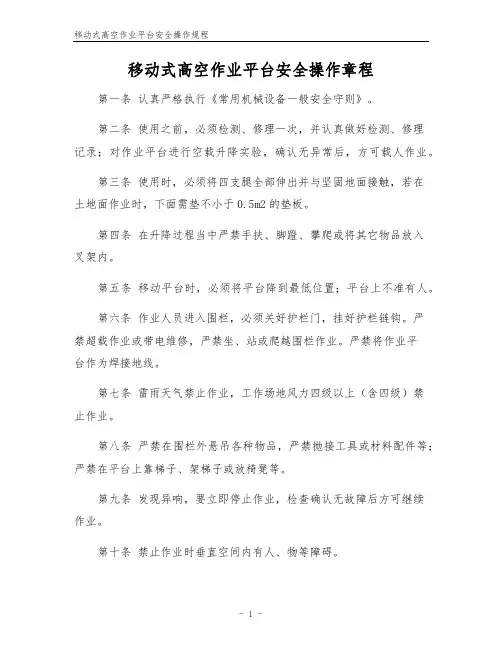 移动式高空作业平台安全操作规程

移动式高空作业平台安全操作章程

第一条 认真严格执行《常用机械设备一般安全守则》。

第二条 使用之前，必须检测、修理一次，并认真做好检测、修理记录；对作业平台进行空载升降实验，确认无异常后，方可载人作业。

第三条 使用时，必须将四支腿全部伸出并与坚固地面接触，若在土地面作业时，下面需垫不小于 0.5m2 的垫板。

第四条 在升降过程当中严禁手扶、脚蹬、攀爬或将其它物品放入叉架内。

第五条 移动平台时，必须将平台降到最低位置；平台上不准有人。

第六条 作业人员进入围栏，必须关好护栏门，挂好护栏链钩。严禁超载作业或带电维修，严禁坐、站或爬越围栏作业。严禁将作业平台作为焊接地线。

第七条 雷雨天气禁止作业，工作场地风力四级以上（含四级）禁止作业。

第八条 严禁在围栏外悬吊各种物品，严禁抛接工具或材料配件等；严禁在平台上靠梯子、架梯子或放椅凳等。

第九条 发现异响，要立即停止作业，检查确认无故障后方可继续作业。

第十条 禁止作业时垂直空间内有人、物等障碍。

- 1 -